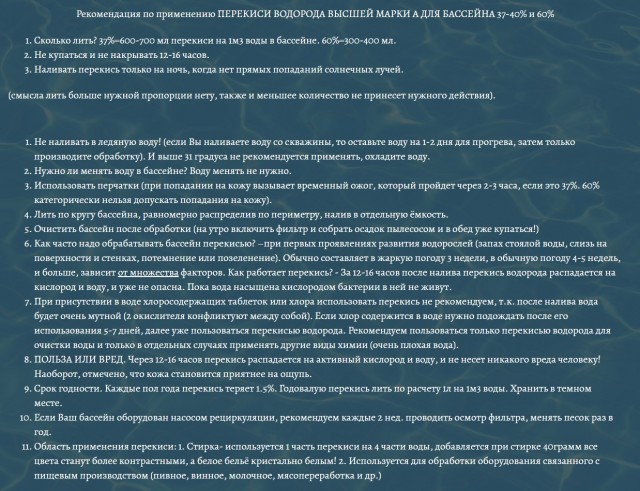 Рекомендация по применению ПЕРЕКИСИ ВОДОРОДА ВЫСШЕЙ МАРКИ А ДЛЯ БАССЕЙНА 37-40% и 60%

1. Сколько лить? 37%–600-700 мл перекиси на 1м3 воды в бассейне. 60%–300-400 мл.
2. Не купаться и не накрывать 12-16 часов.
3. Наливать перекись только на ночь, когда нет прямых попаданий солнечных лучей.

(смысла лить больше нужной пропорции нету, также и меньшее количество не принесет нужного действия).

1. Не наливать в ледяную воду! (если Вы наливаете воду со скважины, то оставьте воду на 1-2 дня для прогрева, затем только производите обработку). И выше 31 градуса не рекомендуется применять, охладите воду.
2. Нужно ли менять воду в бассейне? Воду менять не нужно.
3. Использовать перчатки (при попадании на кожу вызывает временный ожог, который пройдет через 2-3 часа, если это 37%. 60% категорически нельзя допускать попадания на кожу).
4. Лить по кругу бассейна, равномерно распределив по периметру, налив в отдельную ёмкость.
5. Очистить бассейн после обработки (на утро включить фильтр и собрать осадок пылесосом и в обед уже купаться!)
6. Как часто надо обрабатывать бассейн перекисью? –при первых проявлениях развития водорослей (запах стоялой воды, слизь на поверхности и стенках, потемнение или позеленение). Обычно составляет в жаркую погоду 3 недели, в обычную погоду 4-5 недель, и больше, зависит от множества факторов. Как работает перекись? - За 12-16 часов после налива перекись водорода распадается на кислород и воду, и уже не опасна. Пока вода насыщена кислородом бактерии в ней не живут.
7. При присутствии в воде хлоросодержащих таблеток или хлора использовать перекись не рекомендуем, т.к. после налива вода будет очень мутной (2 окислителя конфликтуют между собой). Если хлор содержится в воде нужно подождать после его использования 5-7 дней, далее уже пользоваться перекисью водорода. Рекомендуем пользоваться только перекисью водорода для очистки воды и только в отдельных случаях применять другие виды химии (очень плохая вода).
8. ПОЛЬЗА ИЛИ ВРЕД. Через 12-16 часов перекись распадается на активный кислород и воду, и не несет никакого вреда человеку! Наоборот, отмечено, что кожа становится приятнее на ощупь.
9. Срок годности. Каждые пол года перекись теряет 1.5%. Годовалую перекись лить по расчету 1л на 1м3 воды. Хранить в темном месте.
10. Если Ваш бассейн оборудован насосом рециркуляции, рекомендуем каждые 2 нед. проводить осмотр фильтра, менять песок раз в год.
11. Область применения перекиси: 1. Стирка- используется 1 часть перекиси на 4 части воды, добавляется при стирке 40грамм все цвета станут более контрастными, а белое бельё кристально белым! 2. Используется для обработки оборудования связанного с пищевым производством (пивное, винное, молочное, мясопереработка и др.)